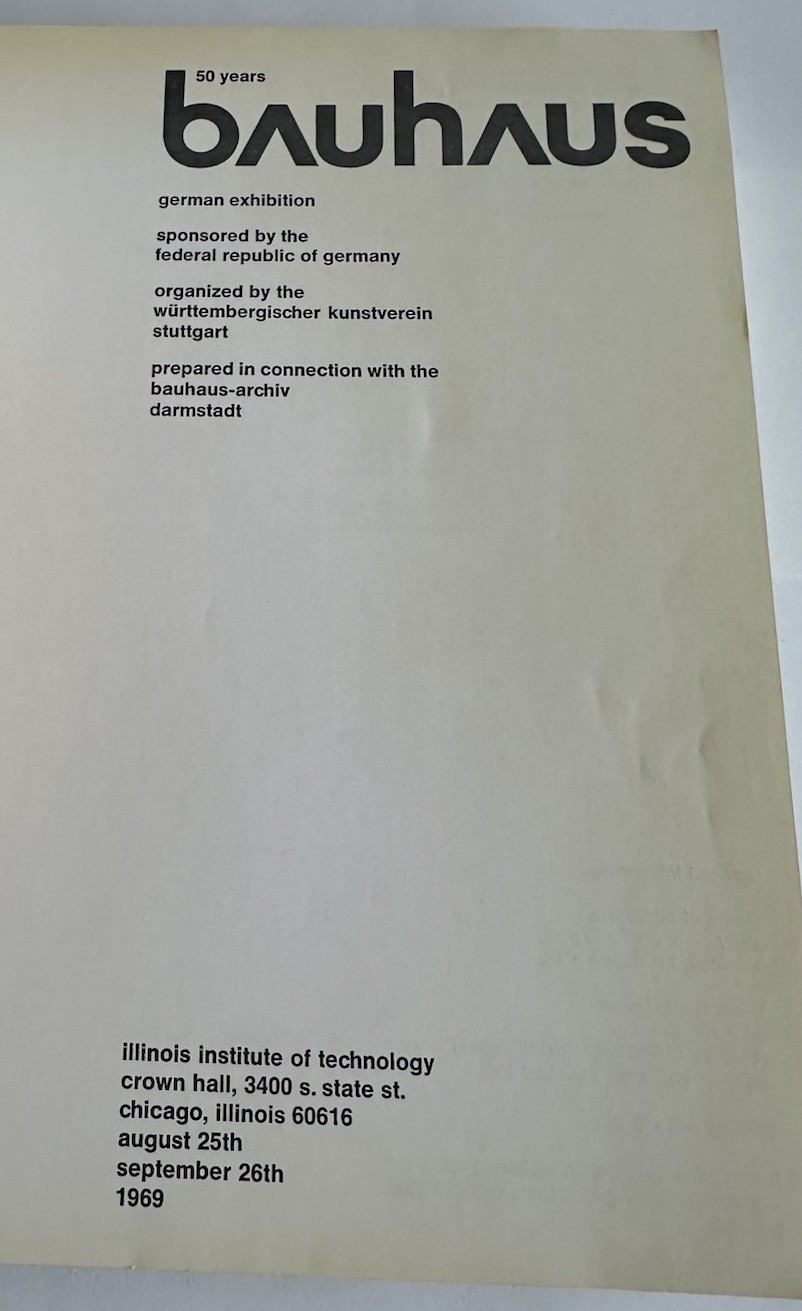 50 years
bauhaus

german exhibition

sponsored by the
federal republic of germany

organized by the
württembergischer kunstverein
stuttgart

prepared in connection with the
bauhaus-archiv
darmstadt

illinois institute of technology
crown hall, 3400 s. state st.
chicago, illinois 60616
august 25th
september 26th
1969